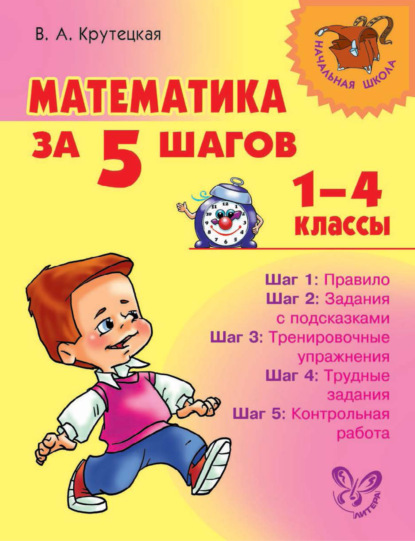 В. А. Крутецкая

НАЧАЛЬНАЯ ШКОЛА

МАТЕМАТИКА
ЗА 5 ШАГОВ

1–4
классы

Шаг 1: Правило
Шаг 2: Задания с подсказками
Шаг 3: Тренировочные упражнения
Шаг 4: Трудные задания
Шаг 5: Контрольная работа

ЛИТЕРА